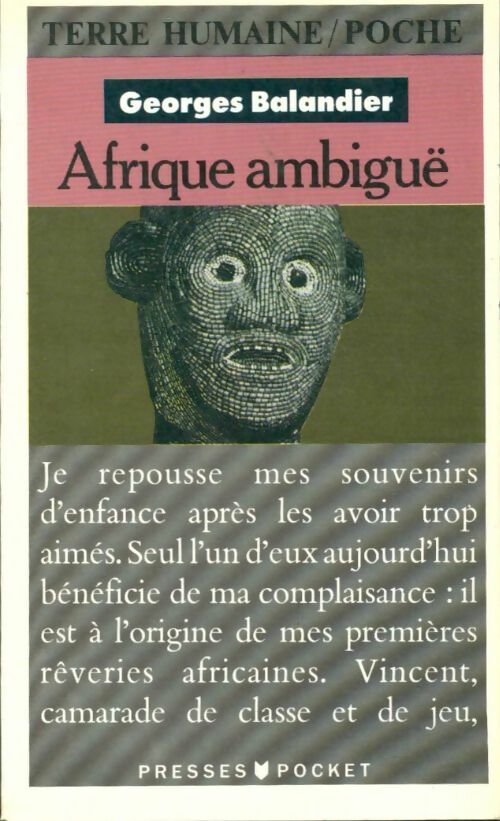 TERRE HUMAINE/POCHE

Georges Balandier

Afrique ambiguë

Je repousse mes souvenirs d'enfance après les avoir trop aimés. Seul l'un d'eux aujourd'hui bénéficie de ma complaisance : il est à l'origine de mes premières rêveries africaines. Vincent, camarade de classe et de jeu,

PRESSES POCKET